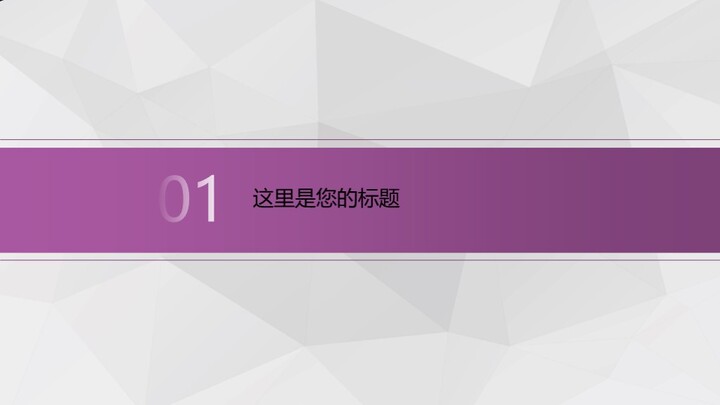 01 这里是您的标题